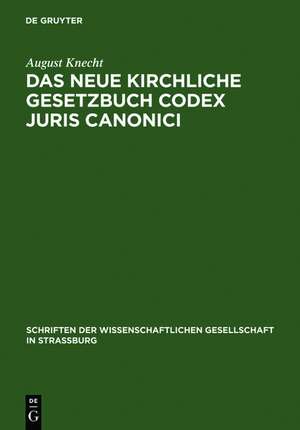 DE GRUYTER

August Knecht

DAS NEUE KIRCHLICHE GESETZBUCH CODEX JURIS CANONICI

SCHRIFTEN DER WISSENSCHAFTLICHEN GESELLSCHAFT IN STRASSBURG

DE G